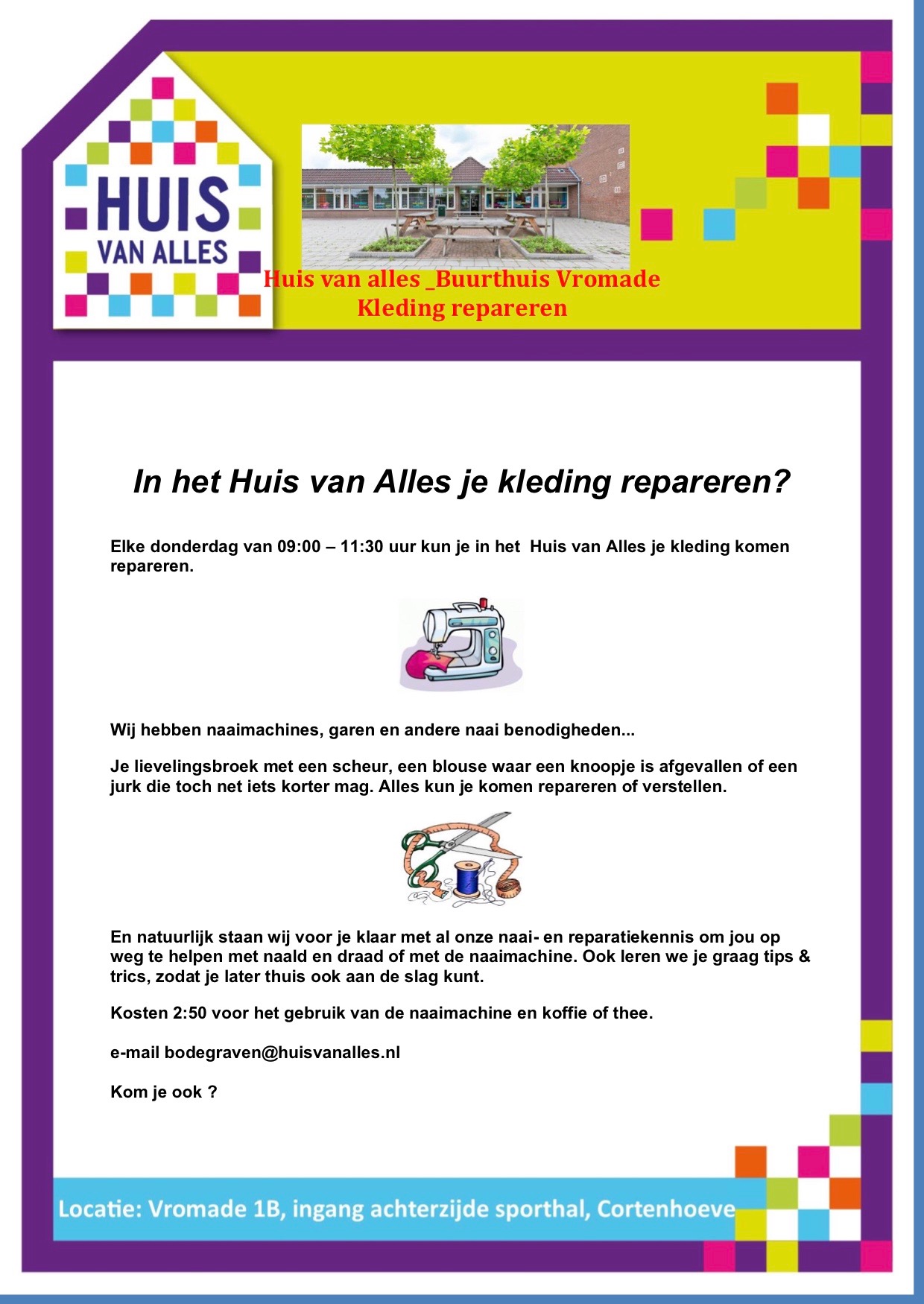 HUIS VAN ALLES

Huis van alles _Buurthuis Vromade
Kleding repareren

In het Huis van Alles je kleding repareren?

Elke donderdag van 09:00 – 11:30 uur kun je in het Huis van Alles je kleding komen repareren.

Wij hebben naaimachines, garen en andere naai benodigheden...

Je lievelingsbroek met een scheur, een blouse waar een knoopje is afgevallen of een jurk die toch net iets korter mag. Alles kun je komen repareren of verstellen.

En natuurlijk staan wij voor je klaar met al onze naai- en reparatiekennis om jou op weg te helpen met naald en draad of met de naaimachine. Ook leren we je graag tips & trics, zodat je later thuis ook aan de slag kunt.

Kosten 2:50 voor het gebruik van de naaimachine en koffie of thee.

e-mail bodegraven@huisvanalles.nl

Kom je ook ?

Locatie: Vromade 1B, ingang achterzijde sporthal, Cortenhoeve